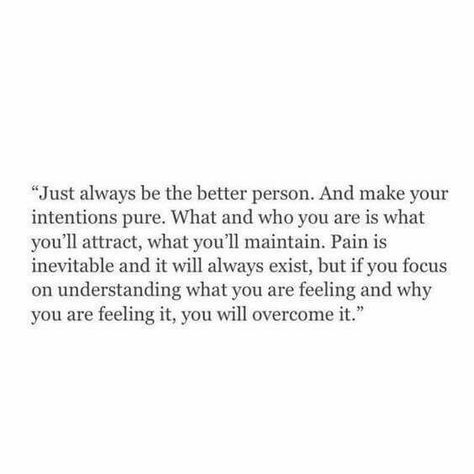 “Just always be the better person. And make your intentions pure. What and who you are is what you’ll attract, what you’ll maintain. Pain is inevitable and it will always exist, but if you focus on understanding what you are feeling and why you are feeling it, you will overcome it.”